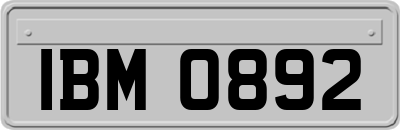 IBM 0892